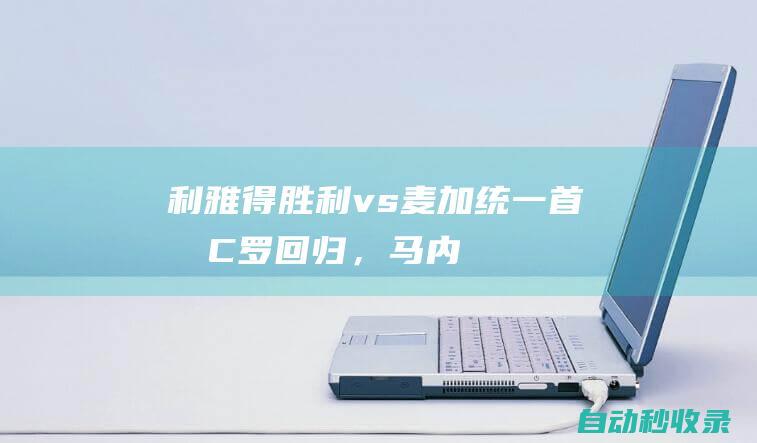 利雅得胜利vs麦加统一首
C罗回归，马内

自动秒收录